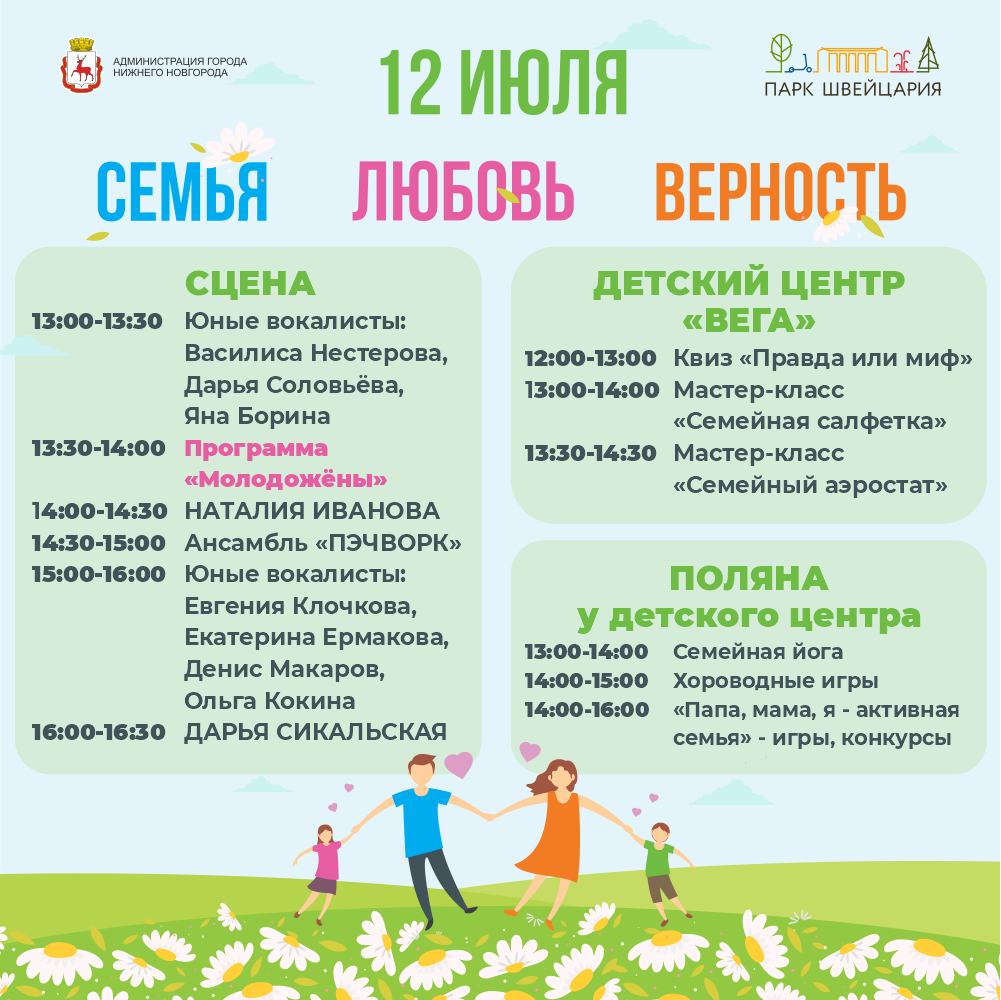 АДМИНИСТРАЦИЯ ГОРОДА НИЖНЕГО НОВГОРОДА

12 ИЮЛЯ

ПАРК ШВЕЙЦАРИЯ

СЕМЬЯ ЛЮБОВЬ ВЕРНОСТЬ

СЦЕНА

13:00-13:30 Юные вокалисты: Василиса Нестерова, Дарья Соловьёва, Яна Борина
13:30-14:00 Программа «Молодожёны»
14:00-14:30 НАТАЛИЯ ИВАНОВА
14:30-15:00 Ансамбль «ПЭЧВОРК»
15:00-16:00 Юные вокалисты: Евгения Клочкова, Екатерина Ермакова, Денис Макаров, Ольга Кокина
16:00-16:30 ДАРЬЯ СИКАЛЬСКАЯ

ДЕТСКИЙ ЦЕНТР «ВЕГА»

12:00-13:00 Квиз «Правда или миф»
13:00-14:00 Мастер-класс «Семейная салфетка»
13:30-14:30 Мастер-класс «Семейный аэростат»

ПОЛЯНА у детского центра

13:00-14:00 Семейная йога
14:00-15:00 Хороводные игры
14:00-16:00 «Папа, мама, я - активная семья» - игры, конкурсы